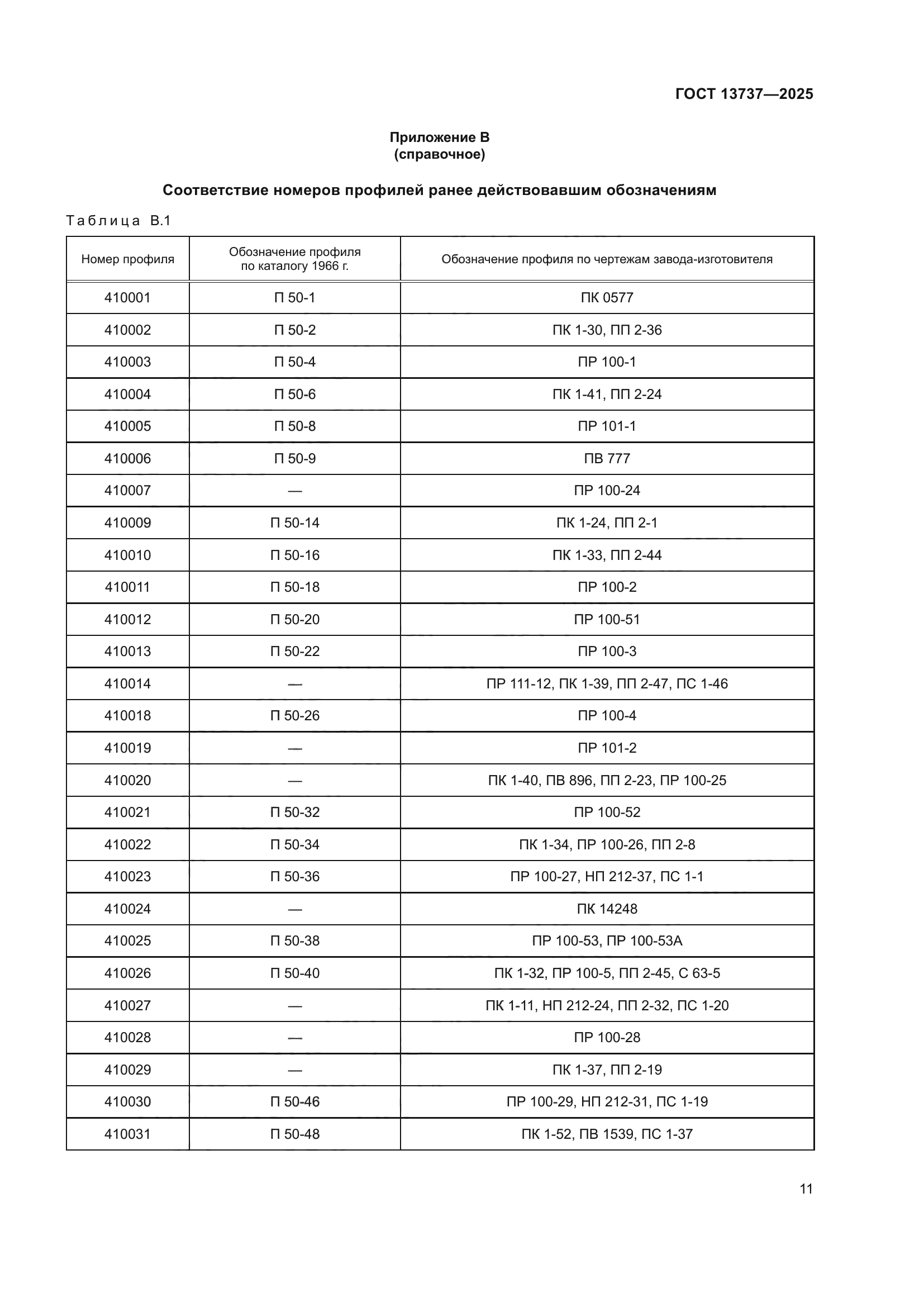 ГОСТ 13737—2025

Приложение В
(справочное)

Соответствие номеров профилей ранее действовавшим обозначениям

Таблица В.1

| Номер профиля | Обозначение профиля по каталогу 1966 г. | Обозначение профиля по чертежам завода-изготовителя |
|---|---|---|
| 410001 | П 50-1 | ПК 0577 |
| 410002 | П 50-2 | ПК 1-30, ПП 2-36 |
| 410003 | П 50-4 | ПР 100-1 |
| 410004 | П 50-6 | ПК 1-41, ПП 2-24 |
| 410005 | П 50-8 | ПР 101-1 |
| 410006 | П 50-9 | ПВ 777 |
| 410007 | — | ПР 100-24 |
| 410009 | П 50-14 | ПК 1-24, ПП 2-1 |
| 410010 | П 50-16 | ПК 1-33, ПП 2-44 |
| 410011 | П 50-18 | ПР 100-2 |
| 410012 | П 50-20 | ПР 100-51 |
| 410013 | П 50-22 | ПР 100-3 |
| 410014 | — | ПР 111-12, ПК 1-39, ПП 2-47, ПС 1-46 |
| 410018 | П 50-26 | ПР 100-4 |
| 410019 | — | ПР 101-2 |
| 410020 | — | ПК 1-40, ПВ 896, ПП 2-23, ПР 100-25 |
| 410021 | П 50-32 | ПР 100-52 |
| 410022 | П 50-34 | ПК 1-34, ПР 100-26, ПП 2-8 |
| 410023 | П 50-36 | ПР 100-27, НП 212-37, ПС 1-1 |
| 410024 | — | ПК 14248 |
| 410025 | П 50-38 | ПР 100-53, ПР 100-53А |
| 410026 | П 50-40 | ПК 1-32, ПР 100-5, ПП 2-45, С 63-5 |
| 410027 | — | ПК 1-11, НП 212-24, ПП 2-32, ПС 1-20 |
| 410028 | — | ПР 100-28 |
| 410029 | — | ПК 1-37, ПП 2-19 |
| 410030 | П 50-46 | ПР 100-29, НП 212-31, ПС 1-19 |
| 410031 | П 50-48 | ПК 1-52, ПВ 1539, ПС 1-37 |

11